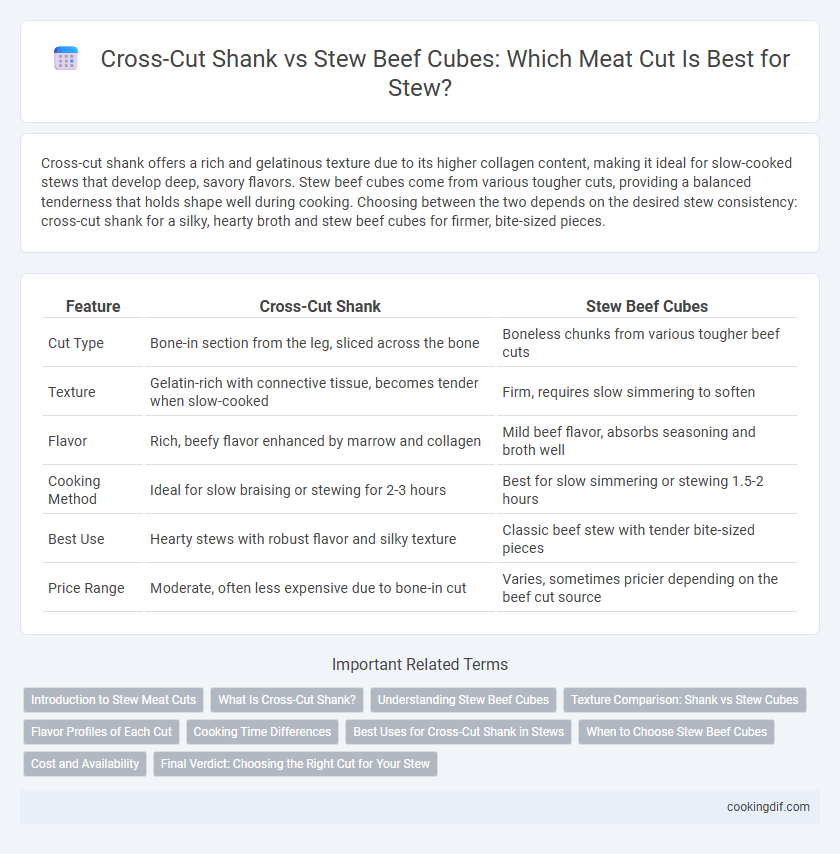 Cross-Cut Shank vs Stew Beef Cubes: Which Meat Cut Is Best for Stew?

Cross-cut shank offers a rich and gelatinous texture due to its higher collagen content, making it ideal for slow-cooked stews that develop deep, savory flavors. Stew beef cubes come from various tougher cuts, providing a balanced tenderness that holds shape well during cooking. Choosing between the two depends on the desired stew consistency: cross-cut shank for a silky, hearty broth and stew beef cubes for firmer, bite-sized pieces.

| Feature | Cross-Cut Shank | Stew Beef Cubes |
|---|---|---|
| Cut Type | Bone-in section from the leg, sliced across the bone | Boneless chunks from various tougher beef cuts |
| Texture | Gelatin-rich with connective tissue, becomes tender when slow-cooked | Firm, requires slow simmering to soften |
| Flavor | Rich, beefy flavor enhanced by marrow and collagen | Mild beef flavor, absorbs seasoning and broth well |
| Cooking Method | Ideal for slow braising or stewing for 2-3 hours | Best for slow simmering or stewing 1.5-2 hours |
| Best Use | Hearty stews with robust flavor and silky texture | Classic beef stew with tender bite-sized pieces |
| Price Range | Moderate, often less expensive due to bone-in cut | Varies, sometimes pricier depending on the beef cut source |

Important Related Terms

Introduction to Stew Meat Cuts
What Is Cross-Cut Shank?
Understanding Stew Beef Cubes
Texture Comparison: Shank vs Stew Cubes
Flavor Profiles of Each Cut
Cooking Time Differences
Best Uses for Cross-Cut Shank in Stews
When to Choose Stew Beef Cubes
Cost and Availability
Final Verdict: Choosing the Right Cut for Your Stew

cookingdif.com